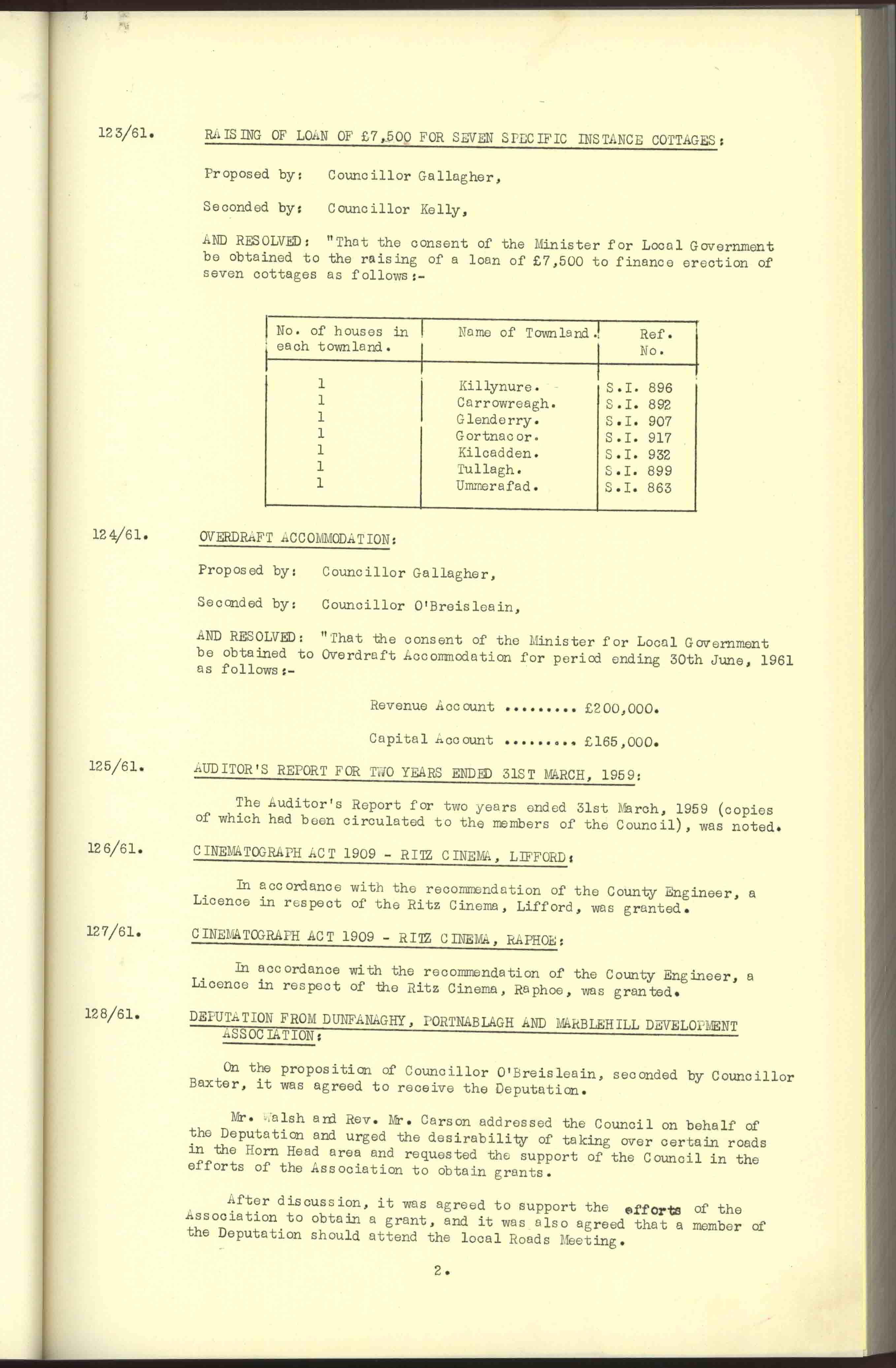 123/61. RAISING OF LOAN OF £7,500 FOR SEVEN SPECIFIC INSTANCE COTTAGES:

Proposed by: Councillor Gallagher,

Seconded by: Councillor Kelly,

AND RESOLVED: "That the consent of the Minister for Local Government be obtained to the raising of a loan of £7,500 to finance erection of seven cottages as follows:-

| No. of houses in each townland. | Name of Townland. | Ref. No. |
|---|---|---|
| 1 | Killynure. | S.I. 896 |
| 1 | Carrowreagh. | S.I. 892 |
| 1 | Glenderry. | S.I. 907 |
| 1 | Gortnacor. | S.I. 917 |
| 1 | Kilcadden. | S.I. 932 |
| 1 | Tullagh. | S.I. 899 |
| 1 | Ummerafad. | S.I. 863 |

124/61. OVERDRAFT ACCOMMODATION:

Proposed by: Councillor Gallagher,

Seconded by: Councillor O'Breisleain,

AND RESOLVED: "That the consent of the Minister for Local Government be obtained to Overdraft Accommodation for period ending 30th June, 1961 as follows:-

Revenue Account ......... £200,000.

Capital Account ......... £165,000.

125/61. AUDITOR'S REPORT FOR TWO YEARS ENDED 31ST MARCH, 1959:

The Auditor's Report for two years ended 31st March, 1959 (copies of which had been circulated to the members of the Council), was noted.

126/61. CINEMATOGRAPH ACT 1909 - RITZ CINEMA, LIFFORD:

In accordance with the recommendation of the County Engineer, a Licence in respect of the Ritz Cinema, Lifford, was granted.

127/61. CINEMATOGRAPH ACT 1909 - RITZ CINEMA, RAPHOE:

In accordance with the recommendation of the County Engineer, a Licence in respect of the Ritz Cinema, Raphoe, was granted.

128/61. DEPUTATION FROM DUNFANAGHY, PORTNABLAGH AND MARBLEHILL DEVELOPMENT ASSOCIATION:

On the proposition of Councillor O'Breisleain, seconded by Councillor Baxter, it was agreed to receive the Deputation.

Mr. Walsh and Rev. Mr. Carson addressed the Council on behalf of the Deputation and urged the desirability of taking over certain roads in the Horn Head area and requested the support of the Council in the efforts of the Association to obtain grants.

After discussion, it was agreed to support the efforts of the Association to obtain a grant, and it was also agreed that a member of the Deputation should attend the local Roads Meeting.

2.